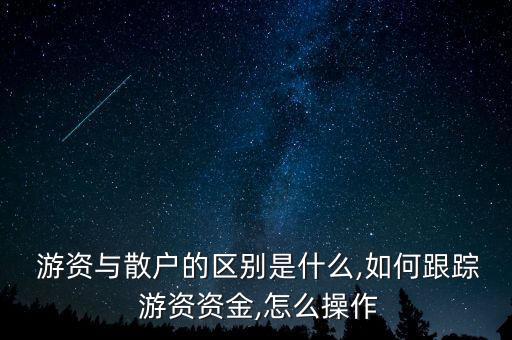 游资与散户的区别是什么,如何跟踪游资资金,怎么操作